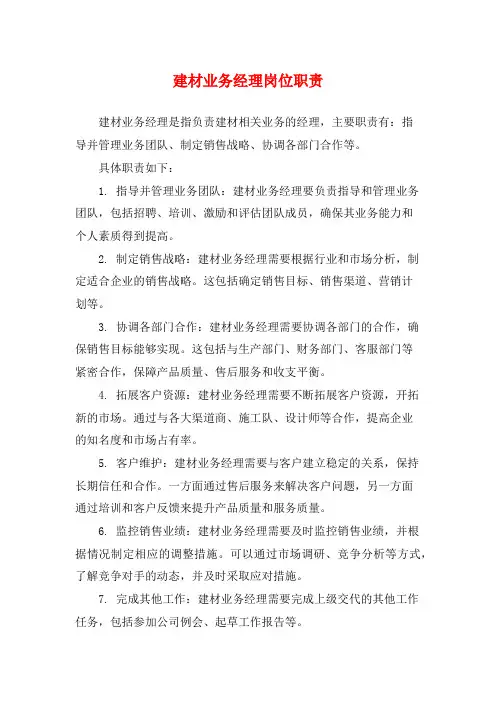 建材业务经理岗位职责

建材业务经理是指负责建材相关业务的经理，主要职责有：指导并管理业务团队、制定销售战略、协调各部门合作等。

具体职责如下：

1. 指导并管理业务团队：建材业务经理要负责指导和管理业务团队，包括招聘、培训、激励和评估团队成员，确保其业务能力和个人素质得到提高。

2. 制定销售战略：建材业务经理需要根据行业和市场分析，制定适合企业的销售战略。这包括确定销售目标、销售渠道、营销计划等。

3. 协调各部门合作：建材业务经理需要协调各部门的合作，确保销售目标能够实现。这包括与生产部门、财务部门、客服部门等紧密合作，保障产品质量、售后服务和收支平衡。

4. 拓展客户资源：建材业务经理需要不断拓展客户资源，开拓新的市场。通过与各大渠道商、施工队、设计师等合作，提高企业的知名度和市场占有率。

5. 客户维护：建材业务经理需要与客户建立稳定的关系，保持长期信任和合作。一方面通过售后服务来解决客户问题，另一方面通过培训和客户反馈来提升产品质量和服务质量。

6. 监控销售业绩：建材业务经理需要及时监控销售业绩，并根据情况制定相应的调整措施。可以通过市场调研、竞争分析等方式，了解竞争对手的动态，并及时采取应对措施。

7. 完成其他工作：建材业务经理需要完成上级交代的其他工作任务，包括参加公司例会、起草工作报告等。